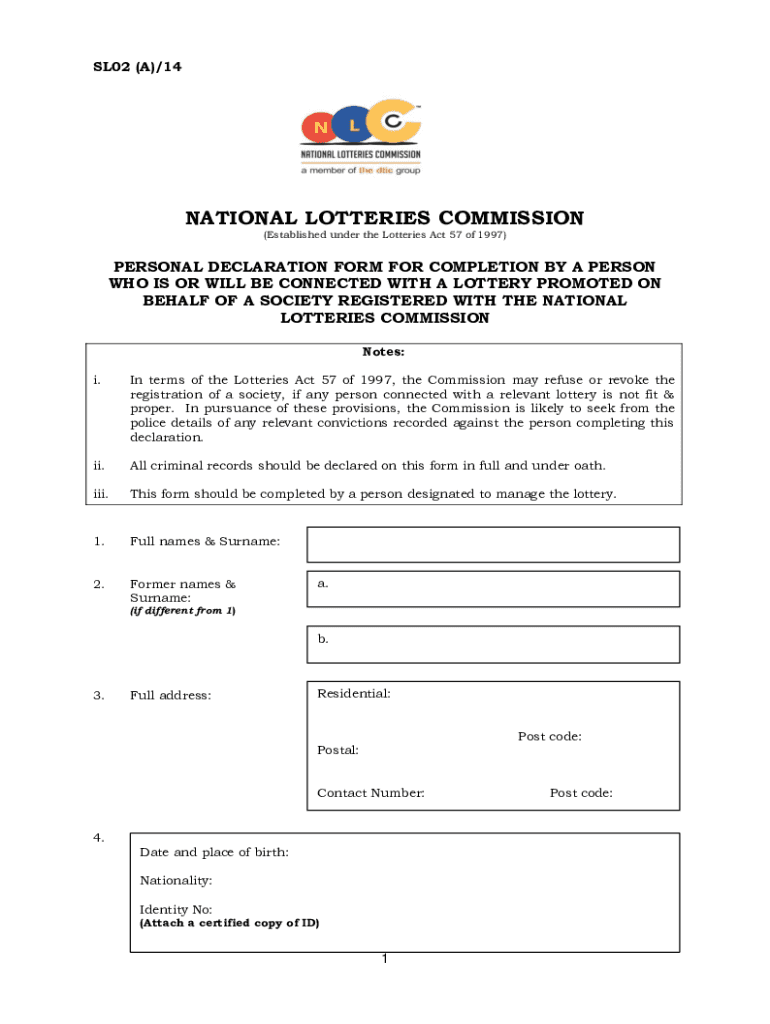 SL02 (A)/14

N L C
NATIONAL LOTTERIES COMMISSION
a member of the dtic group

NATIONAL LOTTERIES COMMISSION
(Established under the Lotteries Act 57 of 1997)

PERSONAL DECLARATION FORM FOR COMPLETION BY A PERSON WHO IS OR WILL BE CONNECTED WITH A LOTTERY PROMOTED ON BEHALF OF A SOCIETY REGISTERED WITH THE NATIONAL LOTTERIES COMMISSION

Notes:

i. In terms of the Lotteries Act 57 of 1997, the Commission may refuse or revoke the registration of a society, if any person connected with a relevant lottery is not fit & proper. In pursuance of these provisions, the Commission is likely to seek from the police details of any relevant convictions recorded against the person completing this declaration.

ii. All criminal records should be declared on this form in full and under oath.

iii. This form should be completed by a person designated to manage the lottery.

1. Full names & Surname:

2. Former names & Surname:
(if different from 1)

a.

b.

3. Full address:

Residential:

Post code:

Postal:

Contact Number:

Post code:

4.

Date and place of birth:

Nationality:

Identity No:
(Attach a certified copy of ID)

1